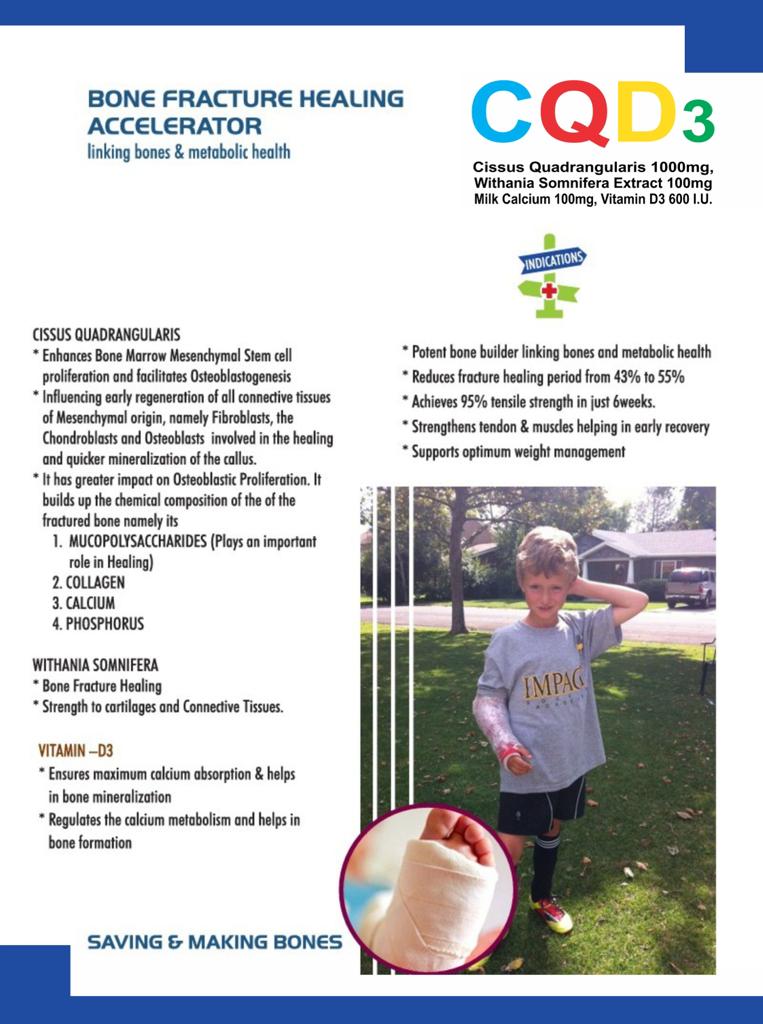 BONE FRACTURE HEALING ACCELERATOR
linking bones & metabolic health

CQD3

Cissus Quadrangularis 1000mg,
Withania Somnifera Extract 100mg
Milk Calcium 100mg, Vitamin D3 600 I.U.

INDICATIONS

CISSUS QUADRANGULARIS
* Enhances Bone Marrow Mesenchymal Stem cell proliferation and facilitates Osteoblastogenesis
* Influencing early regeneration of all connective tissues of Mesenchymal origin, namely Fibroblasts, the Chondroblasts and Osteoblasts involved in the healing and quicker mineralization of the callus.
* It has greater impact on Osteoblastic Proliferation. It builds up the chemical composition of the of the fractured bone namely its
1. MUCOPOLYSACCHARIDES (Plays an important role in Healing)
2. COLLAGEN
3. CALCIUM
4. PHOSPHORUS

WITHANIA SOMNIFERA
* Bone Fracture Healing
* Strength to cartilages and Connective Tissues.

VITAMIN –D3
* Ensures maximum calcium absorption & helps in bone mineralization
* Regulates the calcium metabolism and helps in bone formation

* Potent bone builder linking bones and metabolic health
* Reduces fracture healing period from 43% to 55%
* Achieves 95% tensile strength in just 6weeks.
* Strengthens tendon & muscles helping in early recovery
* Supports optimum weight management

IMPAC

SAVING & MAKING BONES